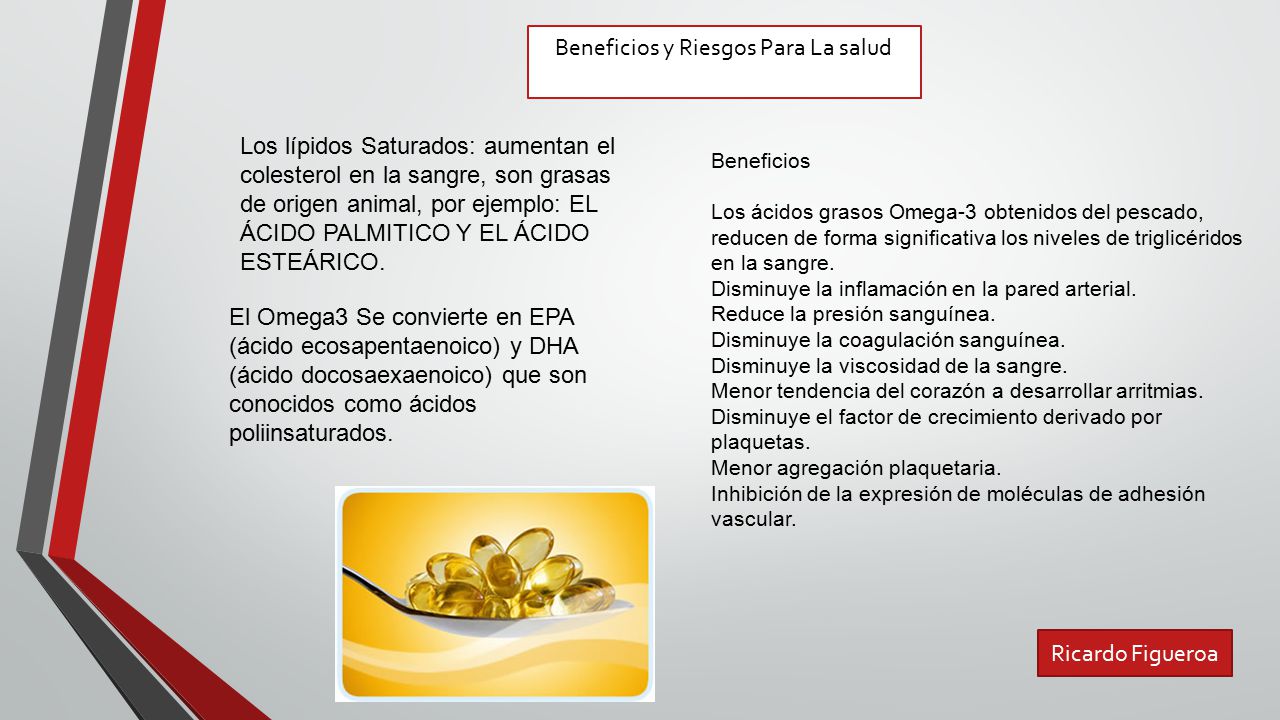 Beneficios y Riesgos Para La salud

Los lípidos Saturados: aumentan el colesterol en la sangre, son grasas de origen animal, por ejemplo: EL ÁCIDO PALMITICO Y EL ÁCIDO ESTEÁRICO.

El Omega3 Se convierte en EPA (ácido ecosapentaenoico) y DHA (ácido docosaexaenoico) que son conocidos como ácidos poliinsaturados.

Beneficios

Los ácidos grasos Omega-3 obtenidos del pescado, reducen de forma significativa los niveles de triglicéridos en la sangre.
Disminuye la inflamación en la pared arterial.
Reduce la presión sanguínea.
Disminuye la coagulación sanguínea.
Disminuye la viscosidad de la sangre.
Menor tendencia del corazón a desarrollar arritmias.
Disminuye el factor de crecimiento derivado por plaquetas.
Menor agregación plaquetaria.
Inhibición de la expresión de moléculas de adhesión vascular.

Ricardo Figueroa